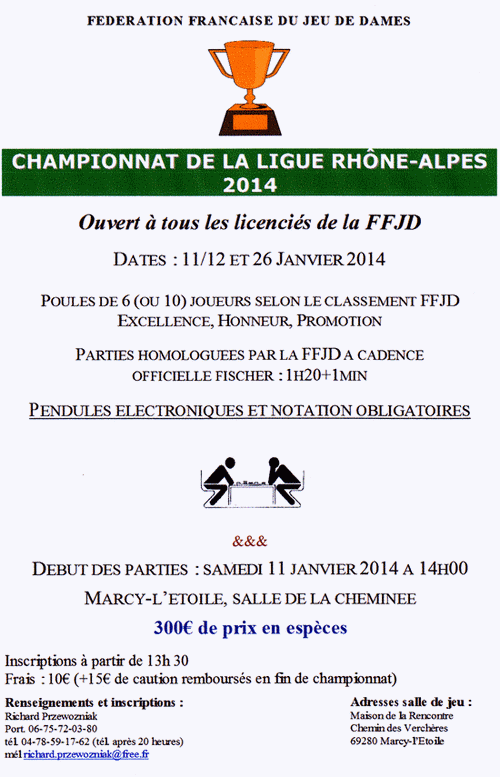 FEDERATION FRANCAISE DU JEU DE DAMES

CHAMPIONNAT DE LA LIGUE RHÔNE-ALPES 2014

Ouvert à tous les licenciés de la FFJD

DATES : 11/12 ET 26 JANVIER 2014

POULES DE 6 (OU 10) JOUEURS SELON LE CLASSEMENT FFJD
EXCELLENCE, HONNEUR, PROMOTION

PARTIES HOMOLOGUEES PAR LA FFJD A CADENCE OFFICIELLE FISCHER : 1H20+1MIN

PENDULES ELECTRONIQUES ET NOTATION OBLIGATOIRES

&&&

DEBUT DES PARTIES : SAMEDI 11 JANVIER 2014 A 14H00

MARCY-L'ETOILE, SALLE DE LA CHEMINEE

300€ de prix en espèces

Inscriptions à partir de 13h 30
Frais : 10€ (+15€ de caution remboursés en fin de championnat)

Renseignements et inscriptions :
Richard Przewozniak
Port. 06-75-72-03-80
tél. 04-78-59-17-62 (tél. après 20 heures)
mél richard.przewozniak@free.fr

Adresses salle de jeu :
Maison de la Rencontre
Chemin des Verchères
69280 Marcy-l'Etoile